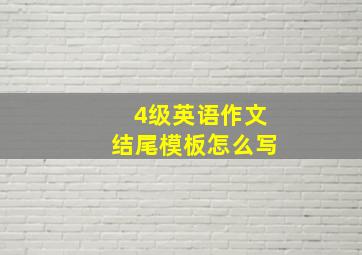 4级英语作文
结尾模板怎么写